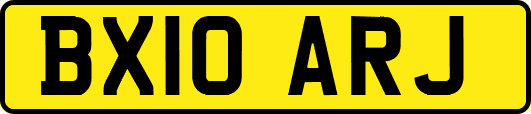 BX10 ARJ